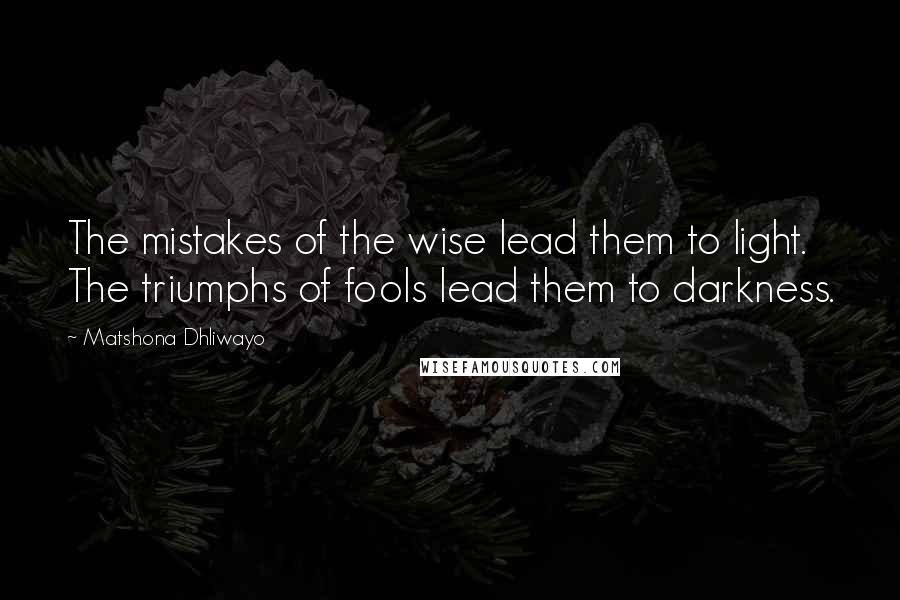 The mistakes of the wise lead them to light. The triumphs of fools lead them to darkness.

~ Matshona Dhliwayo

WISEFAMOUSQUOTES.COM